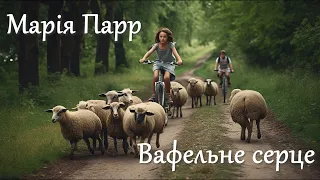 Марія Парр

Вафельне серце